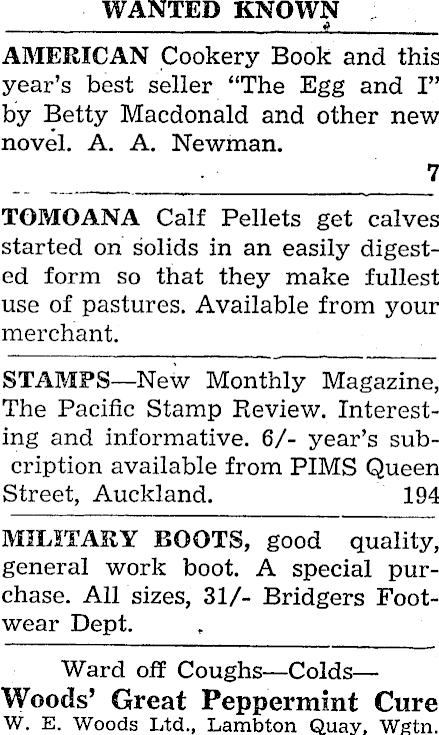 WANTED KNOWN

AMERICAN Cookery Book and this year's best seller "The Egg and I" by Betty Macdonald and other new novel. A. A. Newman.

7

TOMOANA Calf Pellets get calves started on solids in an easily digested form so that they make fullest use of pastures. Available from your merchant.

STAMPS—New Monthly Magazine, The Pacific Stamp Review. Interesting and informative. 6/- year's subcription available from PIMS Queen Street, Auckland. 194

MILITARY BOOTS, good quality, general work boot. A special purchase. All sizes, 31/- Bridgers Footwear Dept.

Ward off Coughs—Colds—
Woods' Great Peppermint Cure
W. E. Woods Ltd., Lambton Quay, Wgtn.